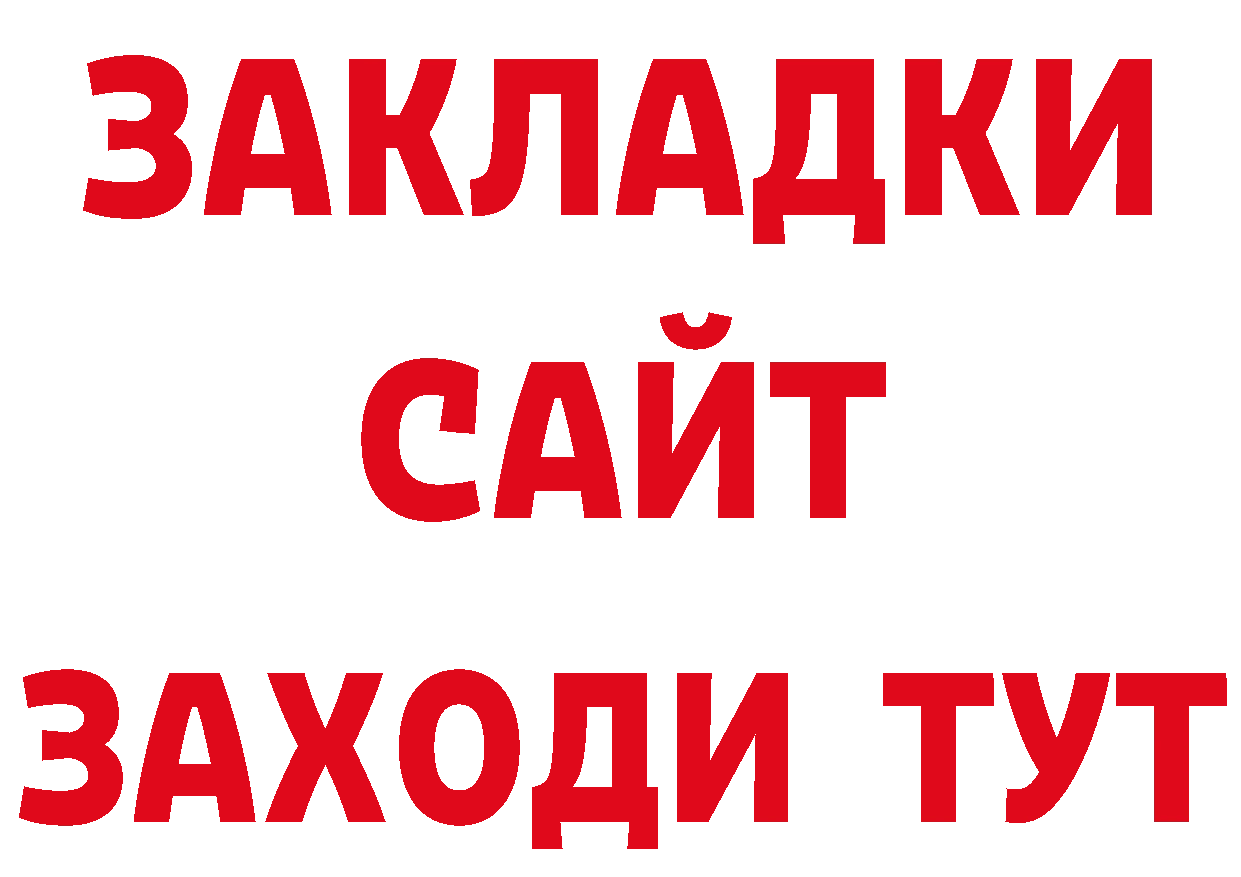 ЗАКЛАДКИ
САЙТ
ЗАХОДИ ТУТ